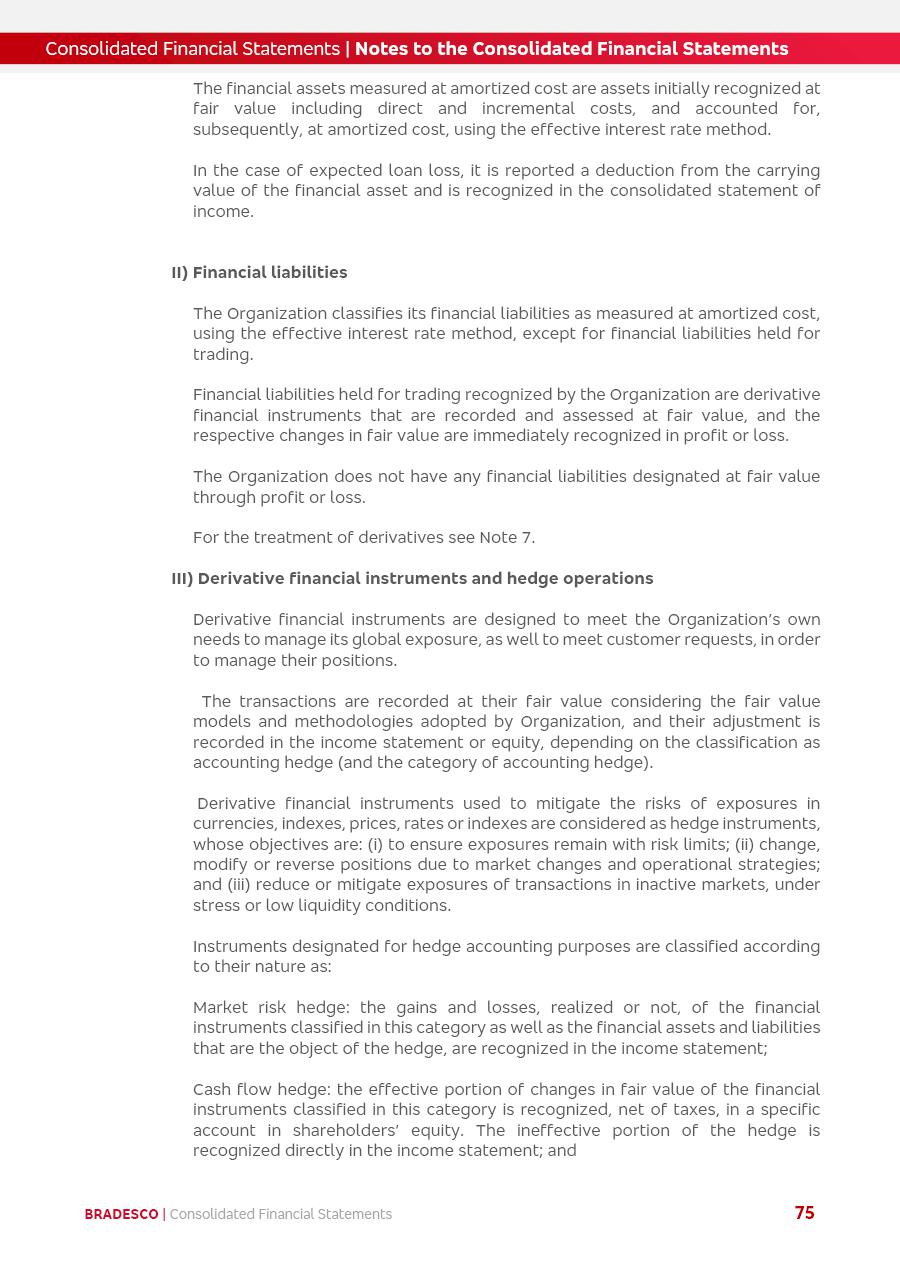 Consolidated Financial Statements | Notes to the Consolidated Financial Statements

The financial assets measured at amortized cost are assets initially recognized at fair value including direct and incremental costs, and accounted for, subsequently, at amortized cost, using the effective interest rate method.

In the case of expected loan loss, it is reported a deduction from the carrying value of the financial asset and is recognized in the consolidated statement of income.

II) Financial liabilities

The Organization classifies its financial liabilities as measured at amortized cost, using the effective interest rate method, except for financial liabilities held for trading.

Financial liabilities held for trading recognized by the Organization are derivative financial instruments that are recorded and assessed at fair value, and the respective changes in fair value are immediately recognized in profit or loss.

The Organization does not have any financial liabilities designated at fair value through profit or loss.

For the treatment of derivatives see Note 7.

III) Derivative financial instruments and hedge operations

Derivative financial instruments are designed to meet the Organization's own needs to manage its global exposure, as well to meet customer requests, in order to manage their positions.

The transactions are recorded at their fair value considering the fair value models and methodologies adopted by Organization, and their adjustment is recorded in the income statement or equity, depending on the classification as accounting hedge (and the category of accounting hedge).

Derivative financial instruments used to mitigate the risks of exposures in currencies, indexes, prices, rates or indexes are considered as hedge instruments, whose objectives are: (i) to ensure exposures remain with risk limits; (ii) change, modify or reverse positions due to market changes and operational strategies; and (iii) reduce or mitigate exposures of transactions in inactive markets, under stress or low liquidity conditions.

Instruments designated for hedge accounting purposes are classified according to their nature as:

Market risk hedge: the gains and losses, realized or not, of the financial instruments classified in this category as well as the financial assets and liabilities that are the object of the hedge, are recognized in the income statement;

Cash flow hedge: the effective portion of changes in fair value of the financial instruments classified in this category is recognized, net of taxes, in a specific account in shareholders' equity. The ineffective portion of the hedge is recognized directly in the income statement; and

BRADESCO | Consolidated Financial Statements

75